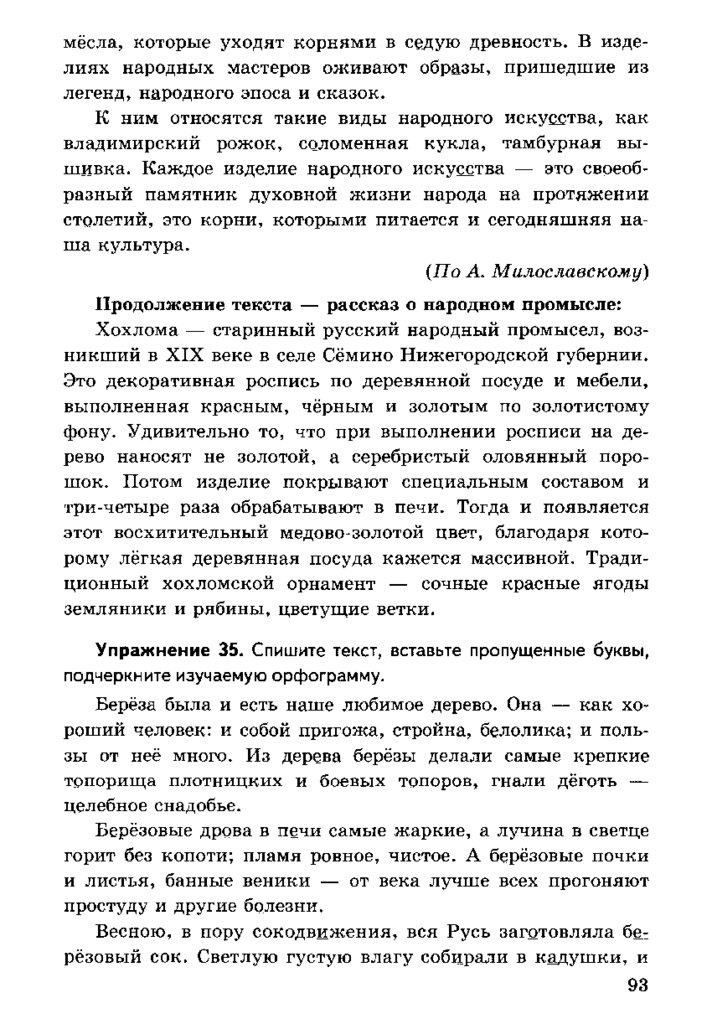 мёсла, которые уходят корнями в седую древность. В изделиях народных мастеров оживают образы, пришедшие из легенд, народного эпоса и сказок.

К ним относятся такие виды народного искусства, как владимирский рожок, соломенная кукла, тамбурная вышивка. Каждое изделие народного искусства — это своеобразный памятник духовной жизни народа на протяжении столетий, это корни, которыми питается и сегодняшняя наша культура.

(По А. Милославскому)

Продолжение текста — рассказ о народном промысле:

Хохлома — старинный русский народный промысел, возникший в XIX веке в селе Сёмино Нижегородской губернии. Это декоративная роспись по деревянной посуде и мебели, выполненная красным, чёрным и золотым по золотистому фону. Удивительно то, что при выполнении росписи на дерево наносят не золотой, а серебристый оловянный порошок. Потом изделие покрывают специальным составом и три-четыре раза обрабатывают в печи. Тогда и появляется этот восхитительный медово-золотой цвет, благодаря которому лёгкая деревянная посуда кажется массивной. Традиционный хохломской орнамент — сочные красные ягоды земляники и рябины, цветущие ветки.

Упражнение 35. Спишите текст, вставьте пропущенные буквы, подчеркните изучаемую орфограмму.

Берёза была и есть наше любимое дерево. Она — как хороший человек: и собой пригожа, стройна, белолика; и пользы от неё много. Из дерева берёзы делали самые крепкие топорища плотницких и боевых топоров, гнали дёготь — целебное снадобье.

Берёзовые дрова в печи самые жаркие, а лучина в светце горит без копоти; пламя ровное, чистое. А берёзовые почки и листья, банные веники — от века лучше всех прогоняют простуду и другие болезни.

Весною, в пору сокодвижения, вся Русь заготовляла берёзовый сок. Светлую густую влагу собирали в кадушки, и

93